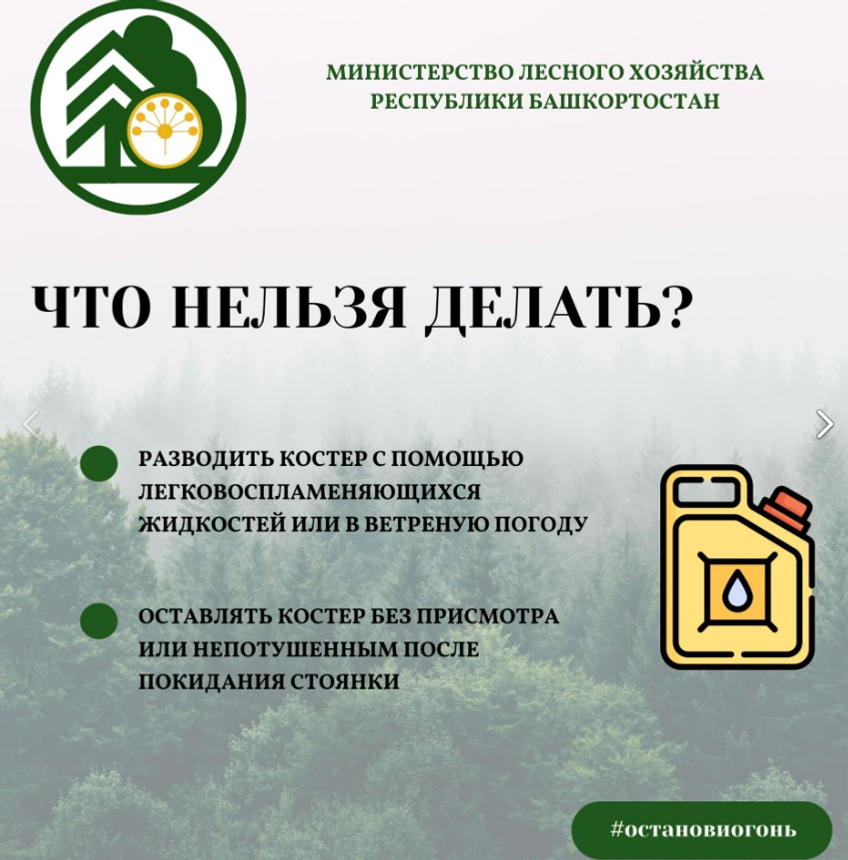 МИНИСТЕРСТВО ЛЕСНОГО ХОЗЯЙСТВА РЕСПУБЛИКИ БАШКОРТОСТАН

ЧТО НЕЛЬЗЯ ДЕЛАТЬ?

РАЗВОДИТЬ КОСТЕР С ПОМОЩЬЮ ЛЕГКОВОСПЛАМЕНЯЮЩИХСЯ ЖИДКОСТЕЙ ИЛИ В ВЕТРЕНУЮ ПОГОДУ

ОСТАВЛЯТЬ КОСТЕР БЕЗ ПРИСМОТРА ИЛИ НЕПОТУШЕННЫМ ПОСЛЕ ПОКИДАНИЯ СТОЯНКИ

#остановиогонь